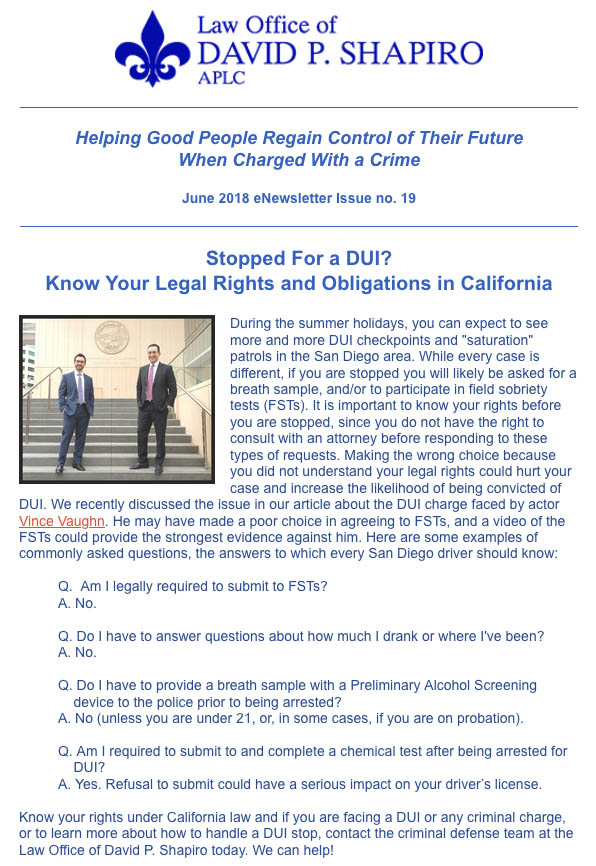 Law Office of
DAVID P. SHAPIRO
APLC

Helping Good People Regain Control of Their Future
When Charged With a Crime

June 2018 eNewsletter Issue no. 19

Stopped For a DUI?
Know Your Legal Rights and Obligations in California

During the summer holidays, you can expect to see more and more DUI checkpoints and "saturation" patrols in the San Diego area. While every case is different, if you are stopped you will likely be asked for a breath sample, and/or to participate in field sobriety tests (FSTs). It is important to know your rights before you are stopped, since you do not have the right to consult with an attorney before responding to these types of requests. Making the wrong choice because you did not understand your legal rights could hurt your case and increase the likelihood of being convicted of DUI. We recently discussed the issue in our article about the DUI charge faced by actor Vince Vaughn. He may have made a poor choice in agreeing to FSTs, and a video of the FSTs could provide the strongest evidence against him. Here are some examples of commonly asked questions, the answers to which every San Diego driver should know:

Q. Am I legally required to submit to FSTs?
A. No.

Q. Do I have to answer questions about how much I drank or where I've been?
A. No.

Q. Do I have to provide a breath sample with a Preliminary Alcohol Screening device to the police prior to being arrested?
A. No (unless you are under 21, or, in some cases, if you are on probation).

Q. Am I required to submit to and complete a chemical test after being arrested for DUI?
A. Yes. Refusal to submit could have a serious impact on your driver's license.

Know your rights under California law and if you are facing a DUI or any criminal charge, or to learn more about how to handle a DUI stop, contact the criminal defense team at the Law Office of David P. Shapiro today. We can help!